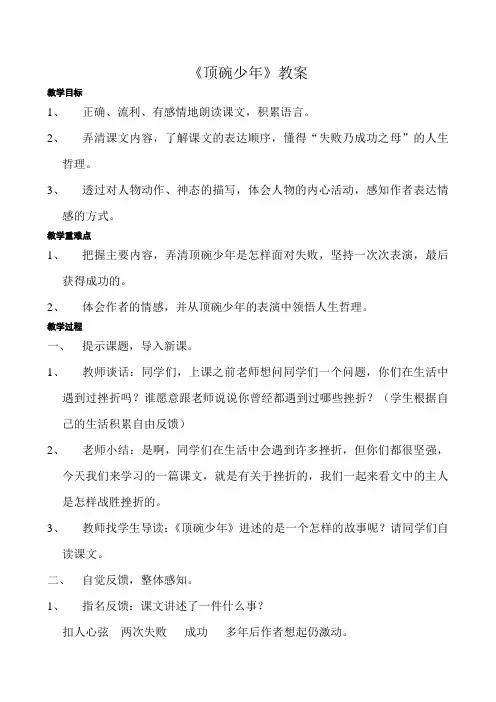 《顶碗少年》教案

教学目标

1、 正确、流利、有感情地朗读课文，积累语言。

2、 弄清课文内容，了解课文的表达顺序，懂得“失败乃成功之母”的人生哲理。

3、 透过对人物动作、神态的描写，体会人物的内心活动，感知作者表达情感的方式。

教学重难点

1、 把握主要内容，弄清顶碗少年是怎样面对失败，坚持一次次表演，最后获得成功的。

2、 体会作者的情感，并从顶碗少年的表演中领悟人生哲理。

教学过程

一、 提示课题，导入新课。

1、 教师谈话：同学们，上课之前老师想问同学们一个问题，你们在生活中遇到过挫折吗？谁愿意跟老师说说你曾经都遇到过哪些挫折？（学生根据自己的生活积累自由反馈）

2、 老师小结：是啊，同学们在生活中会遇到许多挫折，但你们都很坚强，今天我们来学习的一篇课文，就是有关于挫折的，我们一起来看文中的主人是怎样战胜挫折的。

3、 教师找学生导读：《顶碗少年》进述的是一个怎样的故事呢？请同学们自读课文。

二、 自觉反馈，整体感知。

1、 指名反馈：课文讲述了一件什么事？

扣人心弦 两次失败 成功 多年后作者想起仍激动。